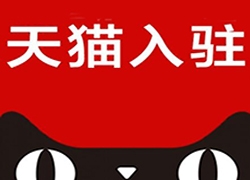 天猫入驻